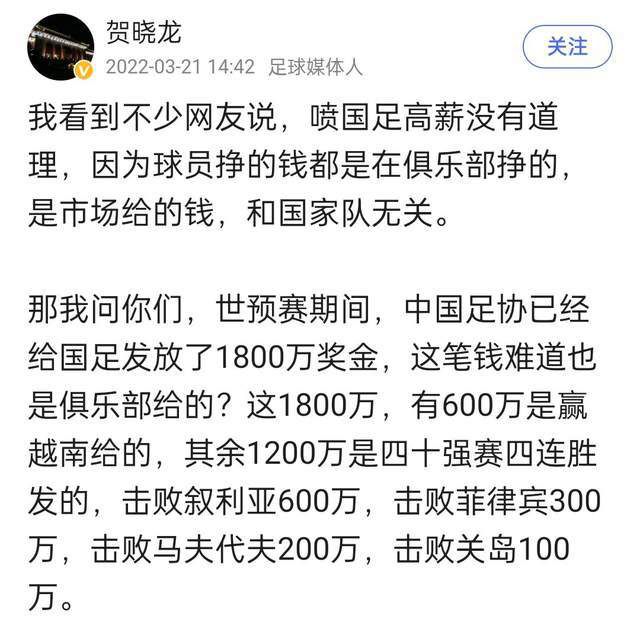 贺晓龙
2022-03-21 14:42 足球媒体人
关注

我看到不少网友说，喷国足高薪没有道理，因为球员挣的钱都是在俱乐部挣的，是市场给的钱，和国家队无关。

那我问你们，世预赛期间，中国足协已经给国足发放了1800万奖金，这笔钱难道也是俱乐部给的？这1800万，有600万是赢越南给的，其余1200万是四十强赛四连胜发的，击败叙利亚600万，击败菲律宾300万，击败马夫代夫200万，击败关岛100万。